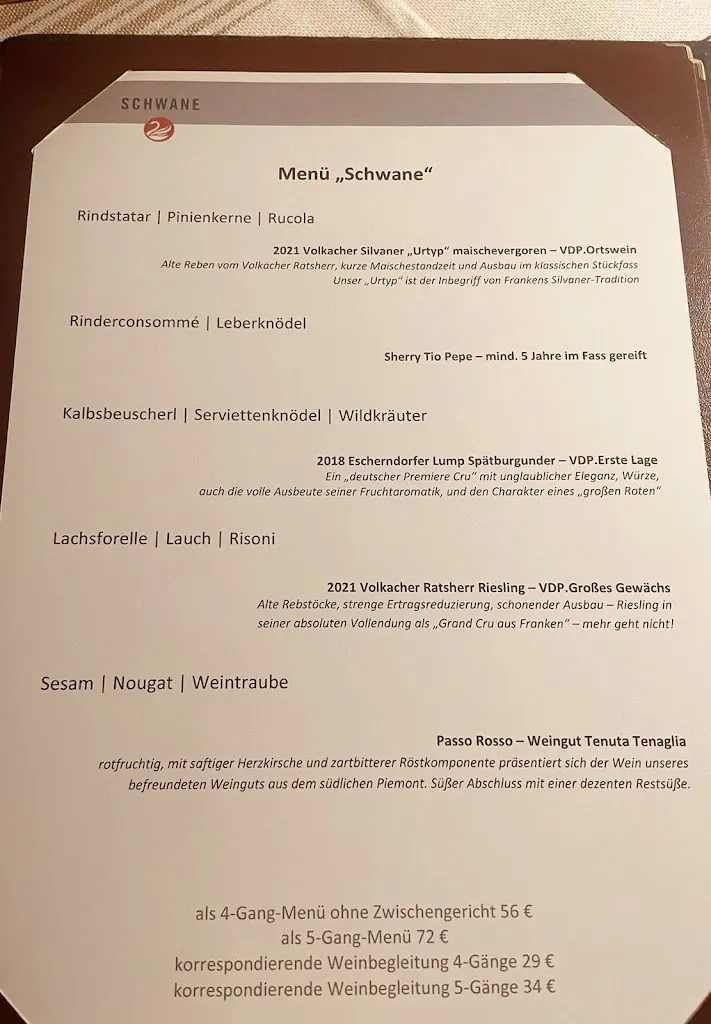 SCHWANE

Menü „Schwane“

Rindstatar | Pinienkerne | Rucola

2021 Volkacher Silvaner „Urtyp“ maischevergoren – VDP.Ortswein
Alte Reben vom Volkacher Ratsherr, kurze Maischestandzeit und Ausbau im klassischen Stückfass
Unser „Urtyp“ ist der Inbegriff von Frankens Silvaner-Tradition

Rinderconsommé | Leberknödel

Sherry Tio Pepe – mind. 5 Jahre im Fass gereift

Kalbsbeuscherl | Serviettenknödel | Wildkräuter

2018 Escherndorfer Lump Spätburgunder – VDP.Erste Lage
Ein „deutscher Premiere Cru“ mit unglaublicher Eleganz, Würze, auch die volle Ausbeute seiner Fruchtaromatik, und den Charakter eines „großen Roten“

Lachsforelle | Lauch | Risoni

2021 Volkacher Ratsherr Riesling – VDP.Großes Gewächs
Alte Rebstöcke, strenge Ertragsreduzierung, schonender Ausbau – Riesling in seiner absoluten Vollendung als „Grand Cru aus Franken“ – mehr geht nicht!

Sesam | Nougat | Weintraube

Passo Rosso – Weingut Tenuta Tenaglia
rotfruchtig, mit saftiger Herzkirsche und zartbitterer Röstkomponente präsentiert sich der Wein unseres befreundeten Weinguts aus dem südlichen Piemont. Süßer Abschluss mit einer dezenten Restsüße.

als 4-Gang-Menü ohne Zwischengericht 56 €
als 5-Gang-Menü 72 €
korrespondierende Weinbegleitung 4-Gänge 29 €
korrespondierende Weinbegleitung 5-Gänge 34 €